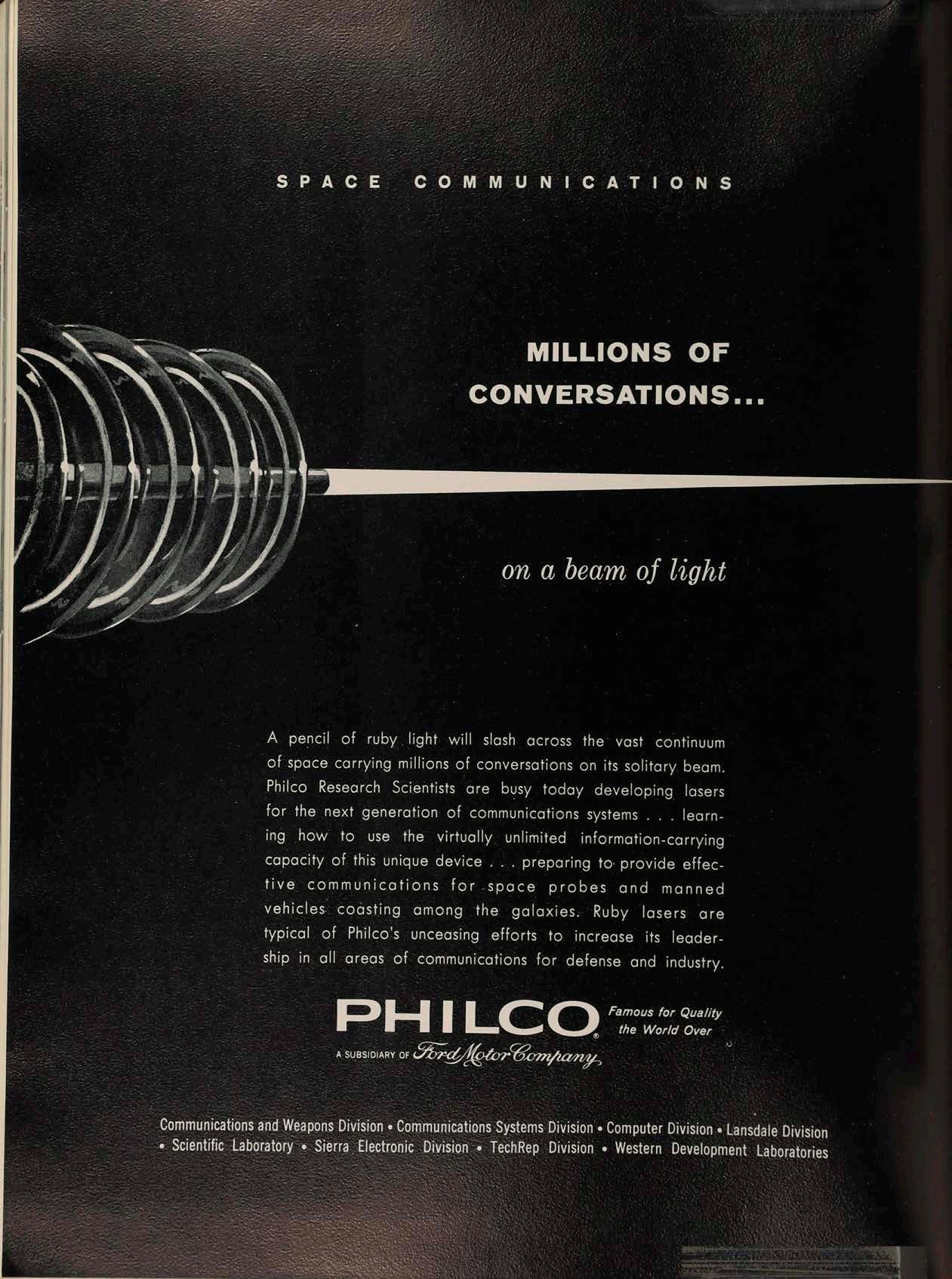 SPACE COMMUNICATIONS

MILLIONS OF CONVERSATIONS...

on a beam of light

A pencil of ruby light will slash across the vast continuum of space carrying millions of conversations on its solitary beam. Philco Research Scientists are busy today developing lasers for the next generation of communications systems . . . learning how to use the virtually unlimited information-carrying capacity of this unique device . . . preparing to provide effective communications for space probes and manned vehicles coasting among the galaxies. Ruby lasers are typical of Philco's unceasing efforts to increase its leadership in all areas of communications for defense and industry.

PHILCO®
Famous for Quality the World Over
A SUBSIDIARY OF Ford Motor Company

Communications and Weapons Division • Communications Systems Division • Computer Division • Lansdale Division • Scientific Laboratory • Sierra Electronic Division • TechRep Division • Western Development Laboratories